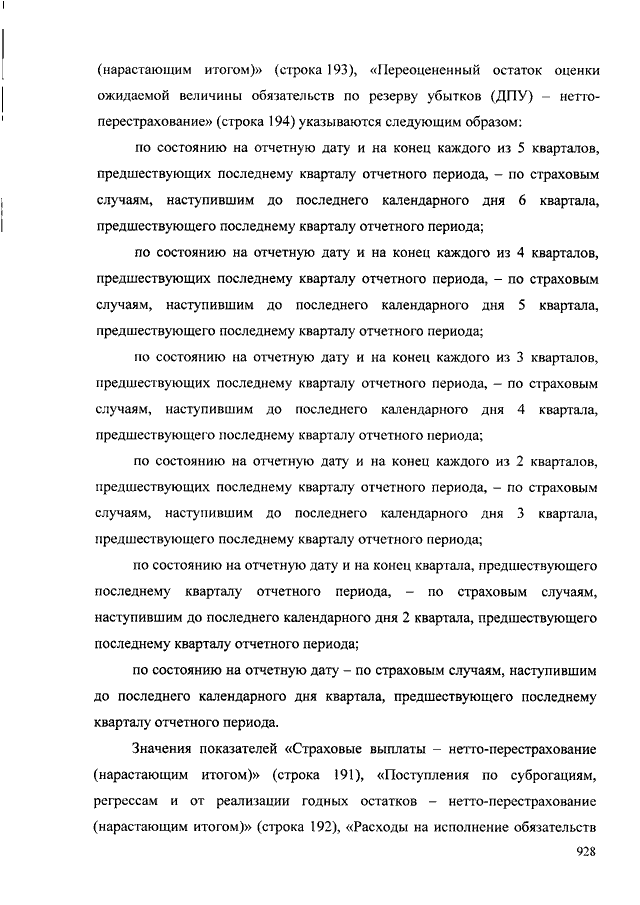 (нарастающим итогом)» (строка 193), «Переоцененный остаток оценки ожидаемой величины обязательств по резерву убытков (ДПУ) – нетто-перестрахование» (строка 194) указываются следующим образом:

по состоянию на отчетную дату и на конец каждого из 5 кварталов, предшествующих последнему кварталу отчетного периода, – по страховым случаям, наступившим до последнего календарного дня 6 квартала, предшествующего последнему кварталу отчетного периода;

по состоянию на отчетную дату и на конец каждого из 4 кварталов, предшествующих последнему кварталу отчетного периода, – по страховым случаям, наступившим до последнего календарного дня 5 квартала, предшествующего последнему кварталу отчетного периода;

по состоянию на отчетную дату и на конец каждого из 3 кварталов, предшествующих последнему кварталу отчетного периода, – по страховым случаям, наступившим до последнего календарного дня 4 квартала, предшествующего последнему кварталу отчетного периода;

по состоянию на отчетную дату и на конец каждого из 2 кварталов, предшествующих последнему кварталу отчетного периода, – по страховым случаям, наступившим до последнего календарного дня 3 квартала, предшествующего последнему кварталу отчетного периода;

по состоянию на отчетную дату и на конец квартала, предшествующего последнему кварталу отчетного периода, – по страховым случаям, наступившим до последнего календарного дня 2 квартала, предшествующего последнему кварталу отчетного периода;

по состоянию на отчетную дату – по страховым случаям, наступившим до последнего календарного дня квартала, предшествующего последнему кварталу отчетного периода.

Значения показателей «Страховые выплаты – нетто-перестрахование (нарастающим итогом)» (строка 191), «Поступления по суброгациям, регрессам и от реализации годных остатков – нетто-перестрахование (нарастающим итогом)» (строка 192), «Расходы на исполнение обязательств

928